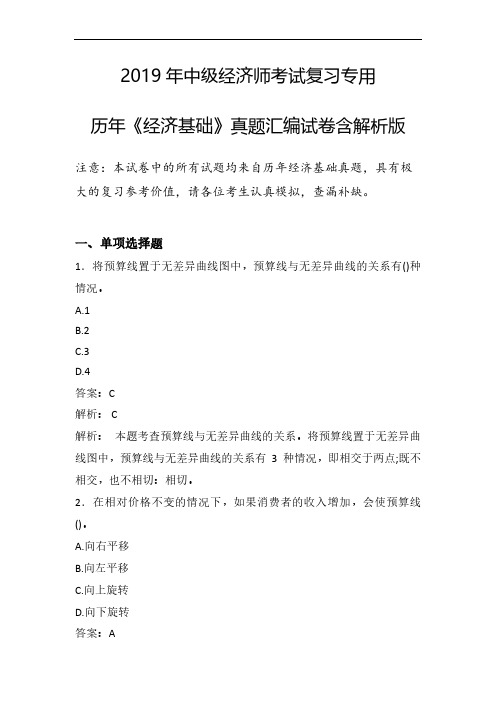 2019 年中级经济师考试复习专用

历年《经济基础》真题汇编试卷含解析版

注意：本试卷中的所有试题均来自历年经济基础真题，具有极大的复习参考价值，请各位考生认真模拟，查漏补缺。

一、单项选择题

1．将预算线置于无差异曲线图中，预算线与无差异曲线的关系有()种情况。

A.1

B.2

C.3

D.4

答案：C

解析： C

解析： 本题考查预算线与无差异曲线的关系。将预算线置于无差异曲线图中，预算线与无差异曲线的关系有 3 种情况，即相交于两点;既不相交，也不相切：相切。

2．在相对价格不变的情况下，如果消费者的收入增加，会使预算线()。

A.向右平移

B.向左平移

C.向上旋转

D.向下旋转

答案：A